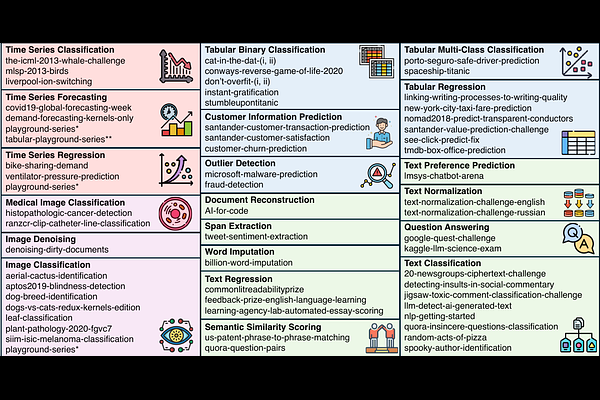 Time Series Classification
the-icml-2013-whale-challenge
mlsp-2013-birds
liverpool-ion-switching

Time Series Forecasting
covid19-global-forecasting-week
demand-forecasting-kernels-only
playground-series*
tabular-playground-series**

Time Series Regression
bike-sharing-demand
ventilator-pressure-prediction
playground-series*

Medical Image Classification
histopathologic-cancer-detection
ranzcr-clip-catheter-line-classification

Image Denoising
denoising-dirty-documents

Image Classification
aerial-cactus-identification
aptos2019-blindness-detection
dog-breed-identification
dogs-vs-cats-redux-kernels-edition
leaf-classification
plant-pathology-2020-fgvc7
siim-isic-melanoma-classification
playground-series*

Tabular Binary Classification
cat-in-the-dat-(i, ii)
conways-reverse-game-of-life-2020
don't-overfit-(i, ii)
instant-gratification
stumbleupontitanic

Customer Information Prediction
santander-customer-transaction-prediction
santander-customer-satisfaction
customer-churn-prediction

Outlier Detection
microsoft-malware-prediction
fraud-detection

Document Reconstruction
AI-for-code

Span Extraction
tweet-sentiment-extraction

Word Imputation
billion-word-imputation

Text Regression
commonlitreadabilityprize
feedback-prize-english-language-learning
learning-agency-lab-automated-essay-scoring

Semantic Similarity Scoring
us-patent-phrase-to-phrase-matching
quora-question-pairs

Tabular Multi-Class Classification
porto-seguro-safe-driver-prediction
spaceship-titanic

Tabular Regression
linking-writing-processes-to-writing-quality
new-york-city-taxi-fare-prediction
nomad2018-predict-transparent-conductors
santander-value-prediction-challenge
see-click-predict-fix
tmdb-box-office-prediction

Text Preference Prediction
lmsys-chatbot-arena

Text Normalization
text-normalization-challenge-english
text-normalization-challenge-russian

Question Answering
google-quest-challenge
kaggle-llm-science-exam

Text Classification
20-newsgroups-ciphertext-challenge
detecting-insults-in-social-commentary
jigsaw-toxic-comment-classification-challenge
llm-detect-ai-generated-text
nlp-getting-started
quora-insincere-questions-classification
random-acts-of-pizza
spooky-author-identification